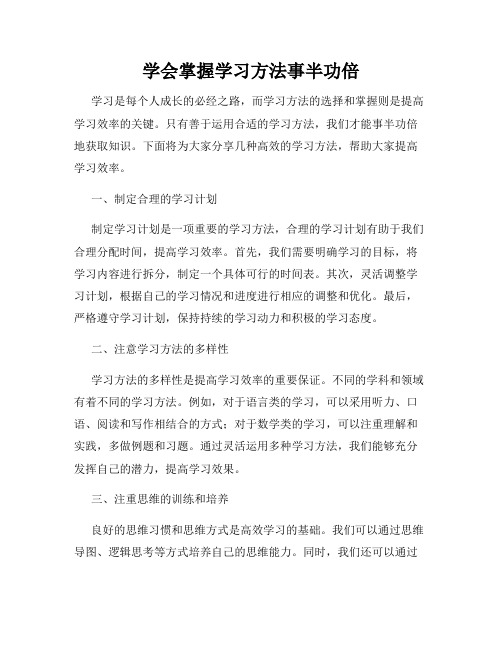 学会掌握学习方法事半功倍

学习是每个人成长的必经之路，而学习方法的选择和掌握则是提高学习效率的关键。只有善于运用合适的学习方法，我们才能事半功倍地获取知识。下面将为大家分享几种高效的学习方法，帮助大家提高学习效率。

一、制定合理的学习计划

制定学习计划是一项重要的学习方法，合理的学习计划有助于我们合理分配时间，提高学习效率。首先，我们需要明确学习的目标，将学习内容进行拆分，制定一个具体可行的时间表。其次，灵活调整学习计划，根据自己的学习情况和进度进行相应的调整和优化。最后，严格遵守学习计划，保持持续的学习动力和积极的学习态度。

二、注意学习方法的多样性

学习方法的多样性是提高学习效率的重要保证。不同的学科和领域有着不同的学习方法。例如，对于语言类的学习，可以采用听力、口语、阅读和写作相结合的方式；对于数学类的学习，可以注重理解和实践，多做例题和习题。通过灵活运用多种学习方法，我们能够充分发挥自己的潜力，提高学习效果。

三、注重思维的训练和培养

良好的思维习惯和思维方式是高效学习的基础。我们可以通过思维导图、逻辑思考等方式培养自己的思维能力。同时，我们还可以通过